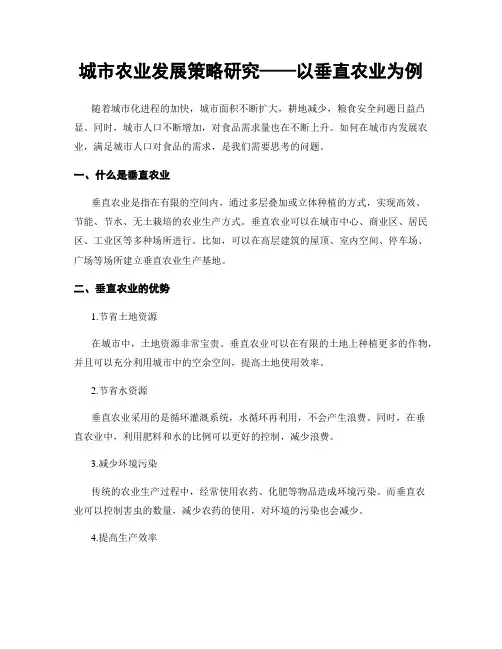 城市农业发展策略研究——以垂直农业为例

随着城市化进程的加快，城市面积不断扩大，耕地减少，粮食安全问题日益凸显。同时，城市人口不断增加，对食品需求量也在不断上升。如何在城市内发展农业，满足城市人口对食品的需求，是我们需要思考的问题。

一、什么是垂直农业

垂直农业是指在有限的空间内，通过多层叠加或立体种植的方式，实现高效、节能、节水、无土栽培的农业生产方式。垂直农业可以在城市中心、商业区、居民区、工业区等多种场所进行。比如，可以在高层建筑的屋顶、室内空间、停车场、广场等场所建立垂直农业生产基地。

二、垂直农业的优势

1.节省土地资源

在城市中，土地资源非常宝贵。垂直农业可以在有限的土地上种植更多的作物，并且可以充分利用城市中的空余空间，提高土地使用效率。

2.节省水资源

垂直农业采用的是循环灌溉系统，水循环再利用，不会产生浪费。同时，在垂直农业中，利用肥料和水的比例可以更好的控制，减少浪费。

3.减少环境污染

传统的农业生产过程中，经常使用农药、化肥等物品造成环境污染。而垂直农业可以控制害虫的数量，减少农药的使用，对环境的污染也会减少。

4.提高生产效率